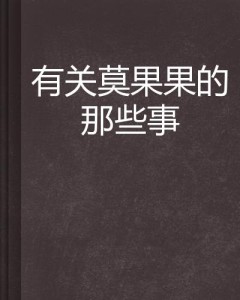 有关莫果果的那些事